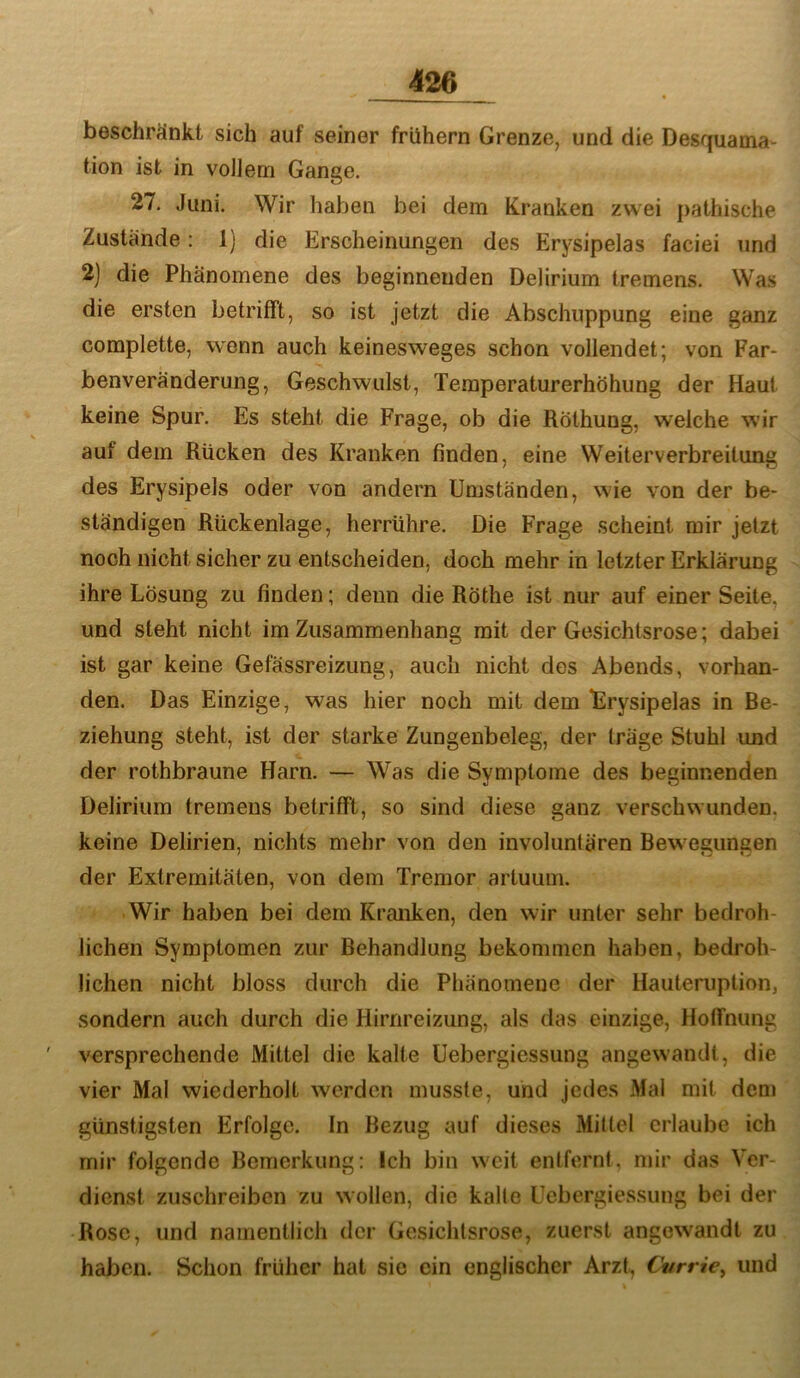 426

beschränkt sich auf seiner frühern Grenze, und die Desquamation ist in vollem Gange.

27. Juni. Wir haben bei dem Kranken zwei pathische Zustände: 1) die Erscheinungen des Erysipelas faciei und 2) die Phänomene des beginnenden Delirium tremens. Was die ersten betrifft, so ist jetzt die Abschuppung eine ganz complette, wenn auch keinesweges schon vollendet; von Farbenveränderung, Geschwulst, Temperaturerhöhung der Haut keine Spur. Es steht die Frage, ob die Röthung, welche wir auf dem Rücken des Kranken finden, eine Weiterverbreitung des Erysipels oder von andern Umständen, wie von der beständigen Rückenlage, herrühre. Die Frage scheint mir jetzt noch nicht sicher zu entscheiden, doch mehr in letzter Erklärung ihre Lösung zu finden; denn die Röthe ist nur auf einer Seite, und steht nicht im Zusammenhang mit der Gesichtsrose; dabei ist gar keine Gefässreizung, auch nicht des Abends, vorhanden. Das Einzige, was hier noch mit dem Erysipelas in Beziehung steht, ist der starke Zungenbeleg, der träge Stuhl und der rothbraune Harn. — Was die Symptome des beginnenden Delirium tremens betrifft, so sind diese ganz verschwunden, keine Delirien, nichts mehr von den involuntären Bewegungen der Extremitäten, von dem Tremor artuum.

Wir haben bei dem Kranken, den wir unter sehr bedrohlichen Symptomen zur Behandlung bekommen haben, bedrohlichen nicht bloss durch die Phänomene der Hauteruption, sondern auch durch die Hirnreizung, als das einzige, Hoffnung versprechende Mittel die kalte Uebergiessung angewandt, die vier Mal wiederholt werden musste, und jedes Mal mit dem günstigsten Erfolge. In Bezug auf dieses Mittel erlaube ich mir folgende Bemerkung: Ich bin weit entfernt, mir das Verdienst zuschreiben zu wollen, die kalte Uebergiessung bei der Rose, und namentlich der Gesichtsrose, zuerst angewandt zu haben. Schon früher hat sie ein englischer Arzt, Currie, und